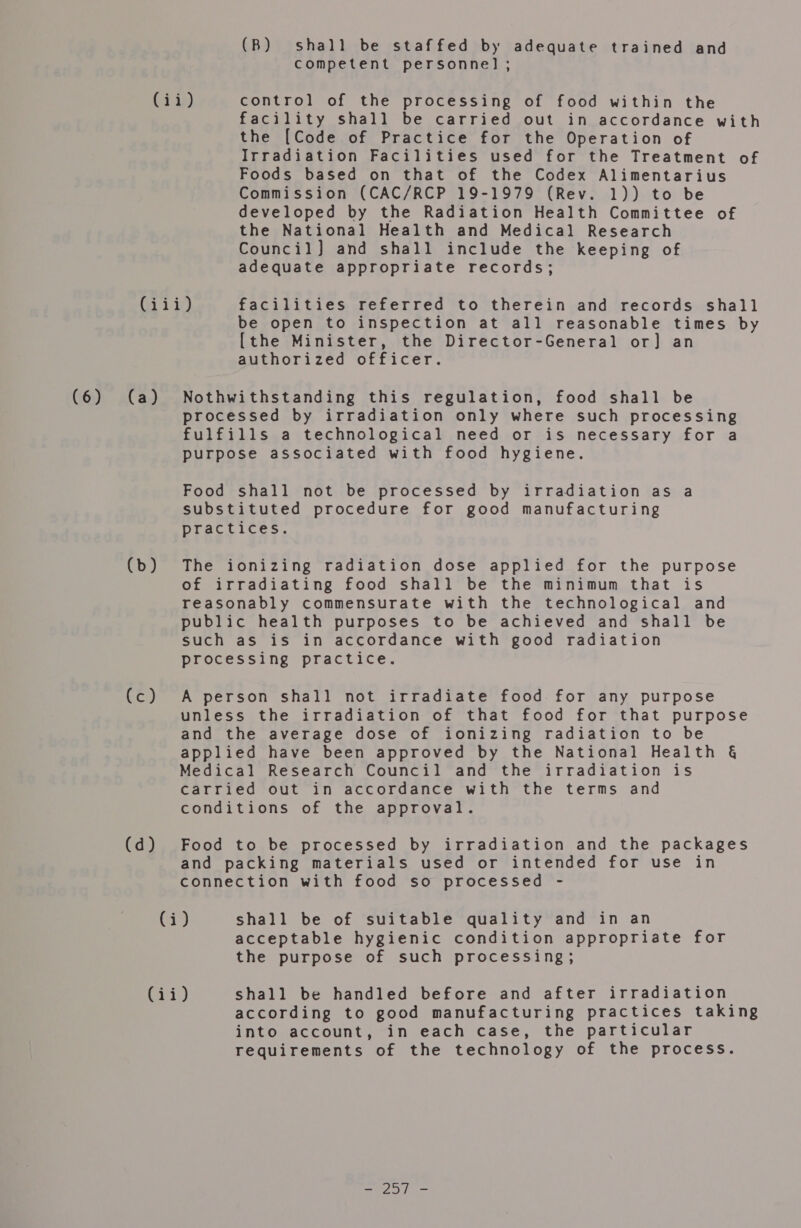 (B) shall be staffed by adequate trained and competent personnel;

(ii) control of the processing of food within the facility shall be carried out in accordance with the [Code of Practice for the Operation of Irradiation Facilities used for the Treatment of Foods based on that of the Codex Alimentarius Commission (CAC/RCP 19-1979 (Rev. 1)) to be developed by the Radiation Health Committee of the National Health and Medical Research Council] and shall include the keeping of adequate appropriate records;

(iii) facilities referred to therein and records shall be open to inspection at all reasonable times by [the Minister, the Director-General or] an authorized officer.

(6) (a) Nothwithstanding this regulation, food shall be processed by irradiation only where such processing fulfills a technological need or is necessary for a purpose associated with food hygiene.

Food shall not be processed by irradiation as a substituted procedure for good manufacturing practices.

(b) The ionizing radiation dose applied for the purpose of irradiating food shall be the minimum that is reasonably commensurate with the technological and public health purposes to be achieved and shall be such as is in accordance with good radiation processing practice.

(c) A person shall not irradiate food for any purpose unless the irradiation of that food for that purpose and the average dose of ionizing radiation to be applied have been approved by the National Health & Medical Research Council and the irradiation is carried out in accordance with the terms and conditions of the approval.

(d) Food to be processed by irradiation and the packages and packing materials used or intended for use in connection with food so processed -

(i) shall be of suitable quality and in an acceptable hygienic condition appropriate for the purpose of such processing;

(ii) shall be handled before and after irradiation according to good manufacturing practices taking into account, in each case, the particular requirements of the technology of the process.

- 257 -